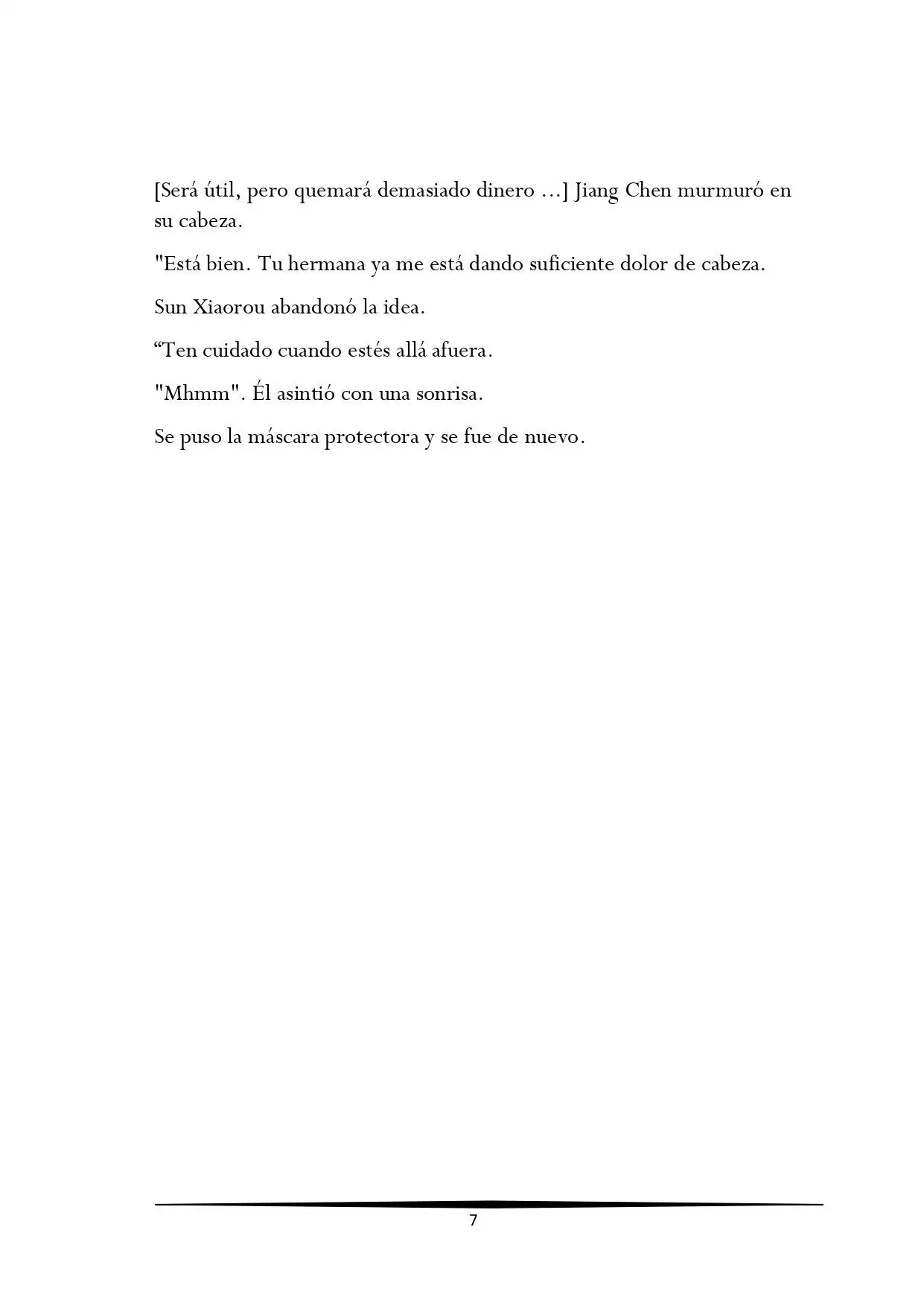 [Será útil, pero quemará demasiado dinero ...] Jiang Chen murmuró en su cabeza.

"Está bien. Tu hermana ya me está dando suficiente dolor de cabeza.

Sun Xiaorou abandonó la idea.

“Ten cuidado cuando estés allá afuera.

"Mhmm". Él asintió con una sonrisa.

Se puso la máscara protectora y se fue de nuevo.

7